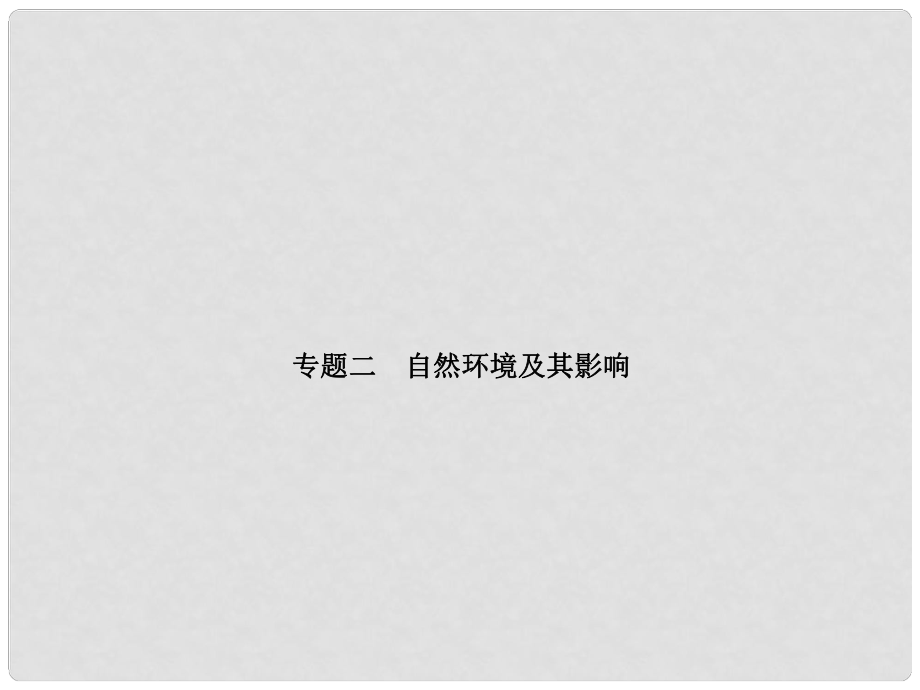 专题二　自然环境及其影响